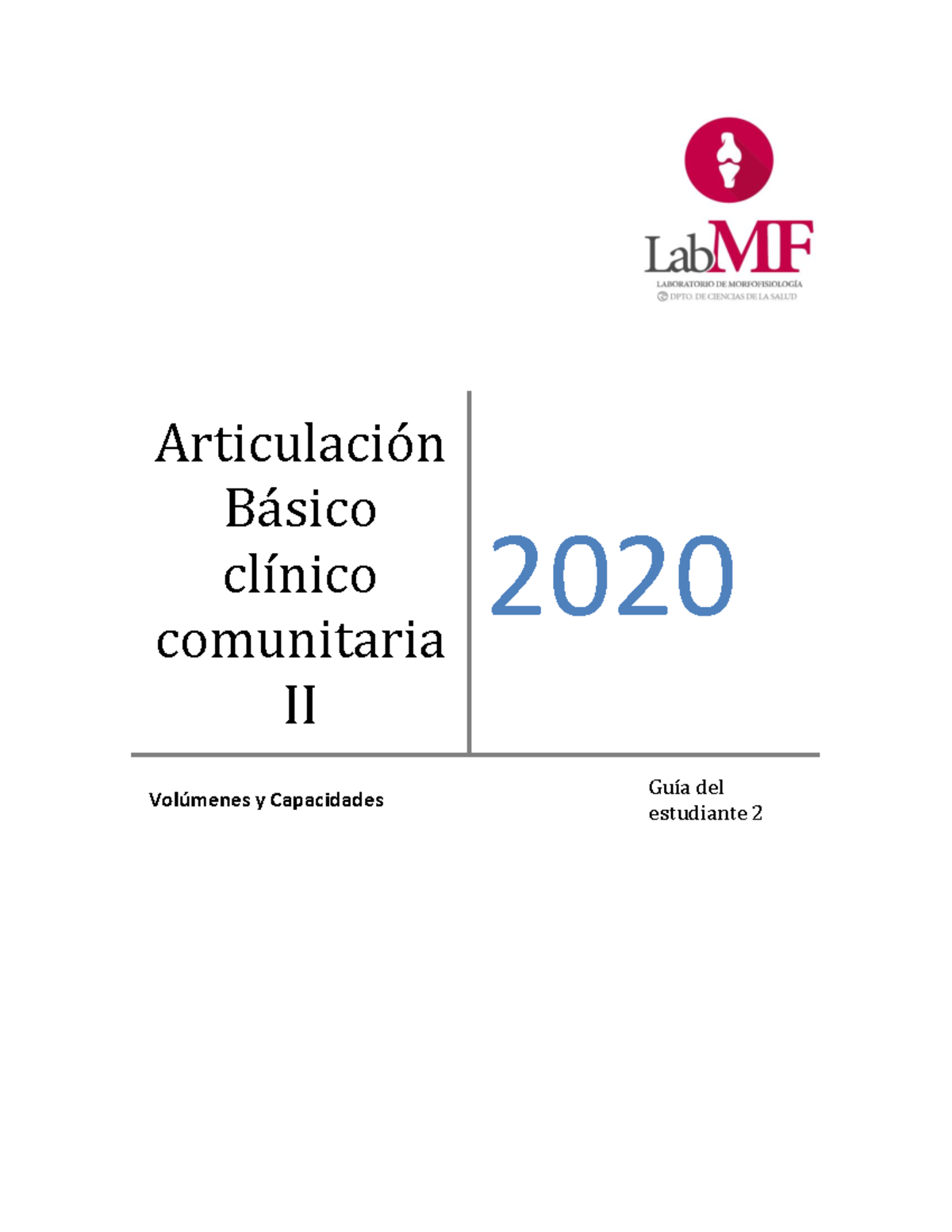 LabMF
LABORATORIO DE MORFOFISIOLOGÍA
DPTO. DE CIENCIAS DE LA SALUD

Articulación Básico clínico comunitaria II

2020

Volúmenes y Capacidades

Guía del estudiante 2